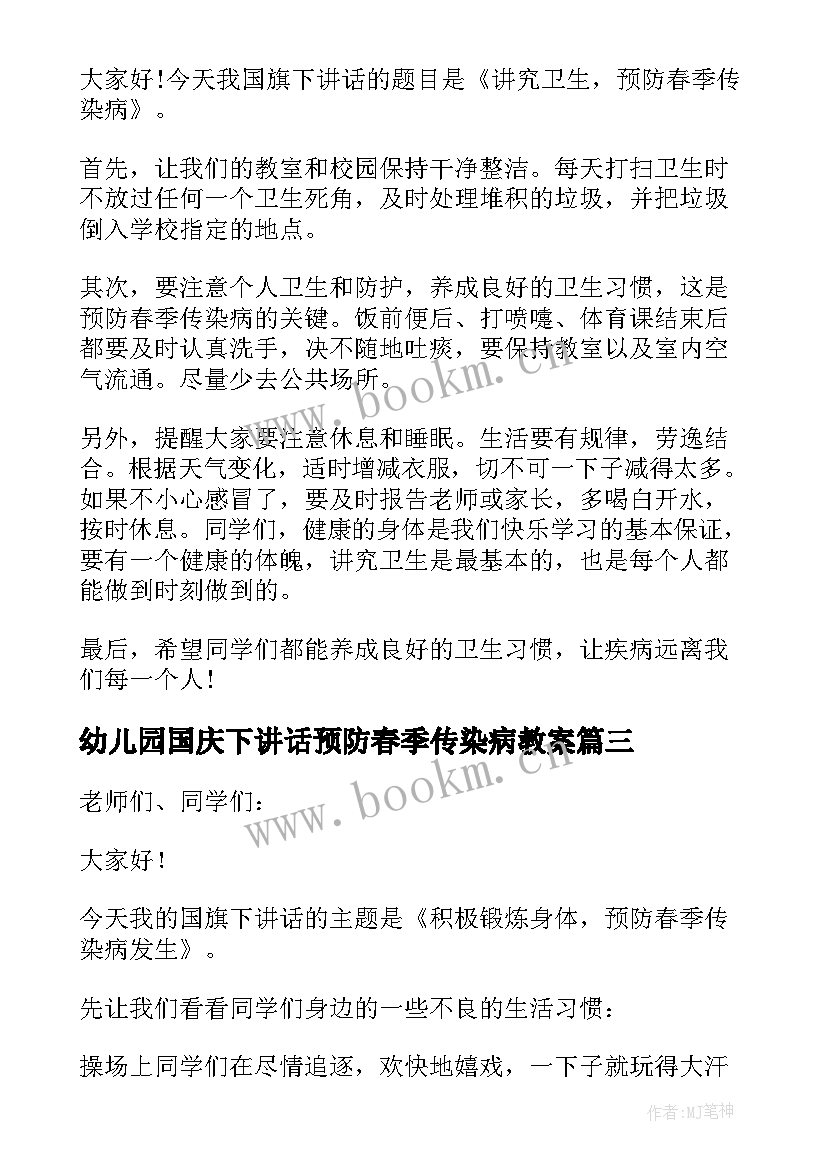 大家好!今天我国旗下讲话的题目是《讲究卫生，预防春季传染病》。

首先，让我们的教室和校园保持干净整洁。每天打扫卫生时不放过任何一个卫生死角，及时处理堆积的垃圾，并把垃圾倒入学校指定的地点。

其次，要注意个人卫生和防护，养成良好的卫生习惯，这是预防春季传染病的关键。饭前便后、打喷嚏、体育课结束后都要及时认真洗手，决不随地吐痰，要保持教室以及室内空气流通。尽量少去公共场所。

另外，提醒大家要注意休息和睡眠。生活要有规律，劳逸结合。根据天气变化，适时增减衣服，切不可一下子减得太多。如果不小心感冒了，要及时报告老师或家长，多喝白开水，按时休息。同学们，健康的身体是我们快乐学习的基本保证，要有一个健康的体魄，讲究卫生是最基本的，也是每个人都能做到时刻做到的。

最后，希望同学们都能养成良好的卫生习惯，让疾病远离我们每一个人!

幼儿园国庆下讲话预防春季传染病教案篇三

老师们、同学们：

大家好!

今天我的国旗下讲话的主题是《积极锻炼身体，预防春季传染病发生》。

先让我们看看同学们身边的一些不良的生活习惯：

操场上同学们在尽情追逐，欢快地嬉戏，一下子就玩得大汗

www.bookm.cn

www.bookm.cn

作者:MJ笔神